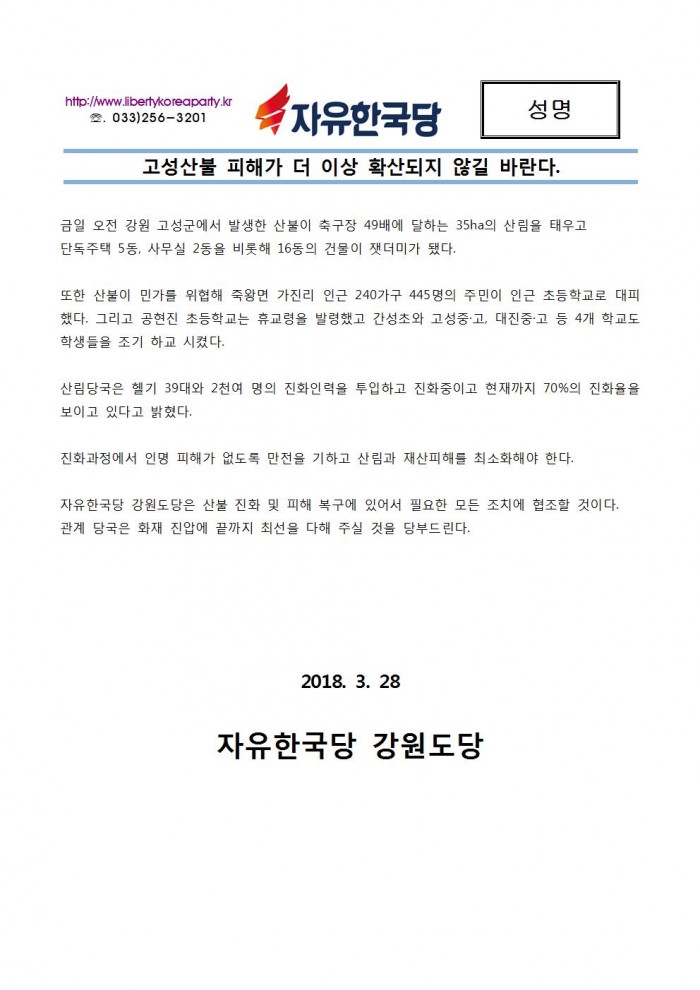 http://www.libertykoreaparty.kr
☎. 033)256-3201

자유한국당

성명

고성산불 피해가 더 이상 확산되지 않길 바란다.

금일 오전 강원 고성군에서 발생한 산불이 축구장 49배에 달하는 35ha의 산림을 태우고 단독주택 5동, 사무실 2동을 비롯해 16동의 건물이 잿더미가 됐다.

또한 산불이 민가를 위협해 죽왕면 가진리 인근 240가구 445명의 주민이 인근 초등학교로 대피했다. 그리고 공현진 초등학교는 휴교령을 발령했고 간성초와 고성중·고, 대진중·고 등 4개 학교도 학생들을 조기 하교 시켰다.

산림당국은 헬기 39대와 2천여 명의 진화인력을 투입하고 진화중이고 현재까지 70%의 진화율을 보이고 있다고 밝혔다.

진화과정에서 인명 피해가 없도록 만전을 기하고 산림과 재산피해를 최소화해야 한다.

자유한국당 강원도당은 산불 진화 및 피해 복구에 있어서 필요한 모든 조치에 협조할 것이다. 관계 당국은 화재 진압에 끝까지 최선을 다해 주실 것을 당부드린다.

2018. 3. 28

자유한국당 강원도당